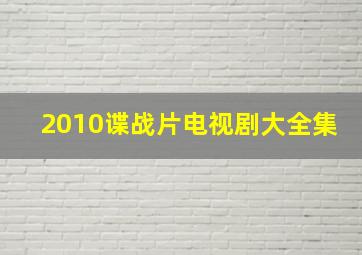 2010谍战片电视剧大全集